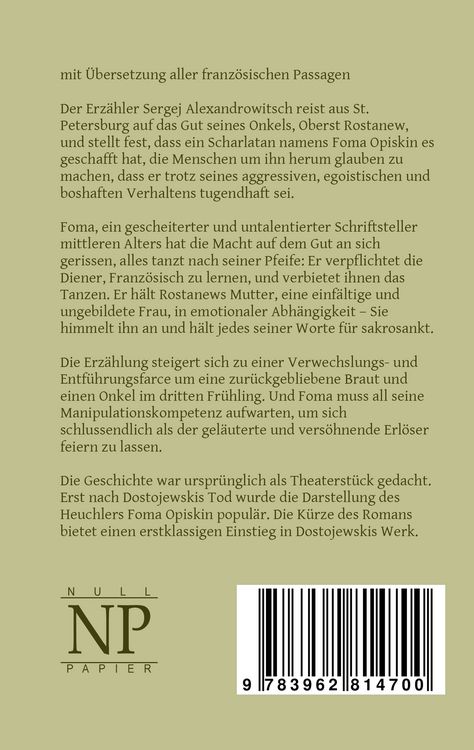 mit Übersetzung aller französischen Passagen

Der Erzähler Sergej Alexandrowitsch reist aus St. Petersburg auf das Gut seines Onkels, Oberst Rostanew, und stellt fest, dass ein Scharlatan namens Foma Opiskin es geschafft hat, die Menschen um ihn herum glauben zu machen, dass er trotz seines aggressiven, egoistischen und boshaften Verhaltens tugendhaft sei.

Foma, ein gescheiterter und untalentierter Schriftsteller mittleren Alters hat die Macht auf dem Gut an sich gerissen, alles tanzt nach seiner Pfeife: Er verpflichtet die Diener, Französisch zu lernen, und verbietet ihnen das Tanzen. Er hält Rostanews Mutter, eine einfältige und ungebildete Frau, in emotionaler Abhängigkeit – Sie himmelt ihn an und hält jedes seiner Worte für sakrosankt.

Die Erzählung steigert sich zu einer Verwechslungs- und Entführungsfarce um eine zurückgebliebene Braut und einen Onkel im dritten Frühling. Und Foma muss all seine Manipulationskompetenz aufwarten, um sich schlussendlich als der geläuterte und versöhnende Erlöser feiern zu lassen.

Die Geschichte war ursprünglich als Theaterstück gedacht. Erst nach Dostojewskis Tod wurde die Darstellung des Heuchlers Foma Opiskin populär. Die Kürze des Romans bietet einen erstklassigen Einstieg in Dostojewskis Werk.

NULL
NP
PAPIER

9 783962 814700